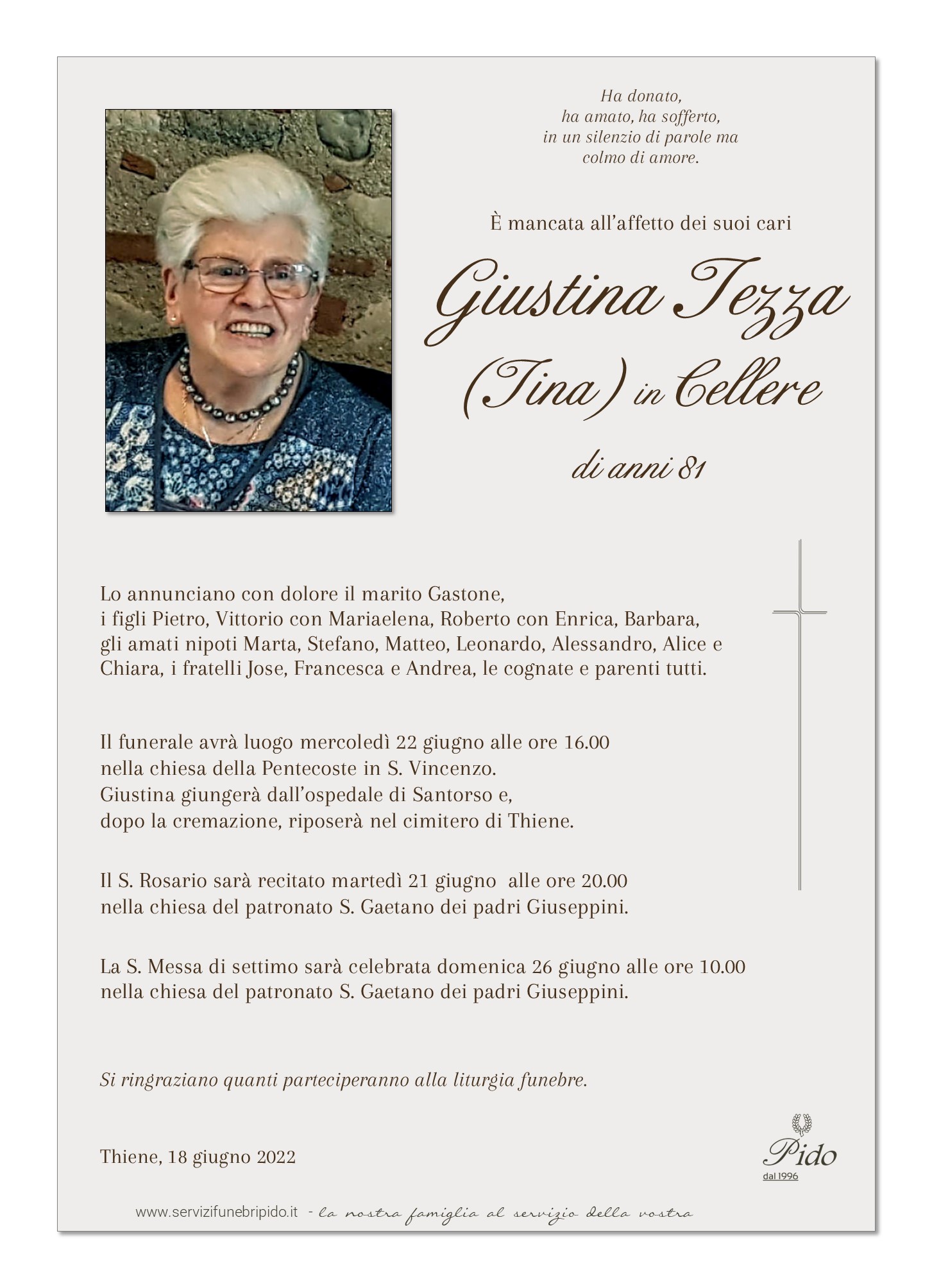 Ha donato,
ha amato, ha sofferto,
in un silenzio di parole ma
colmo di amore.

È mancata all'affetto dei suoi cari

Giustina Tezza
(Tina) in Cellere

di anni 81

Lo annunciano con dolore il marito Gastone,
i figli Pietro, Vittorio con Mariaelena, Roberto con Enrica, Barbara,
gli amati nipoti Marta, Stefano, Matteo, Leonardo, Alessandro, Alice e Chiara, i fratelli Jose, Francesca e Andrea, le cognate e parenti tutti.

Il funerale avrà luogo mercoledì 22 giugno alle ore 16.00
nella chiesa della Pentecoste in S. Vincenzo.
Giustina giungerà dall'ospedale di Santorso e,
dopo la cremazione, riposerà nel cimitero di Thiene.

Il S. Rosario sarà recitato martedì 21 giugno alle ore 20.00
nella chiesa del patronato S. Gaetano dei padri Giuseppini.

La S. Messa di settimo sarà celebrata domenica 26 giugno alle ore 10.00
nella chiesa del patronato S. Gaetano dei padri Giuseppini.

Si ringraziano quanti parteciperanno alla liturgia funebre.

Thiene, 18 giugno 2022

Pido
dal 1996

www.servizifunebripido.it - la nostra famiglia al servizio della vostra